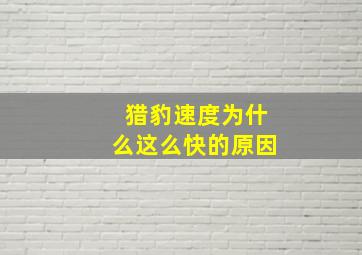 猎豹速度为什么这么快的原因